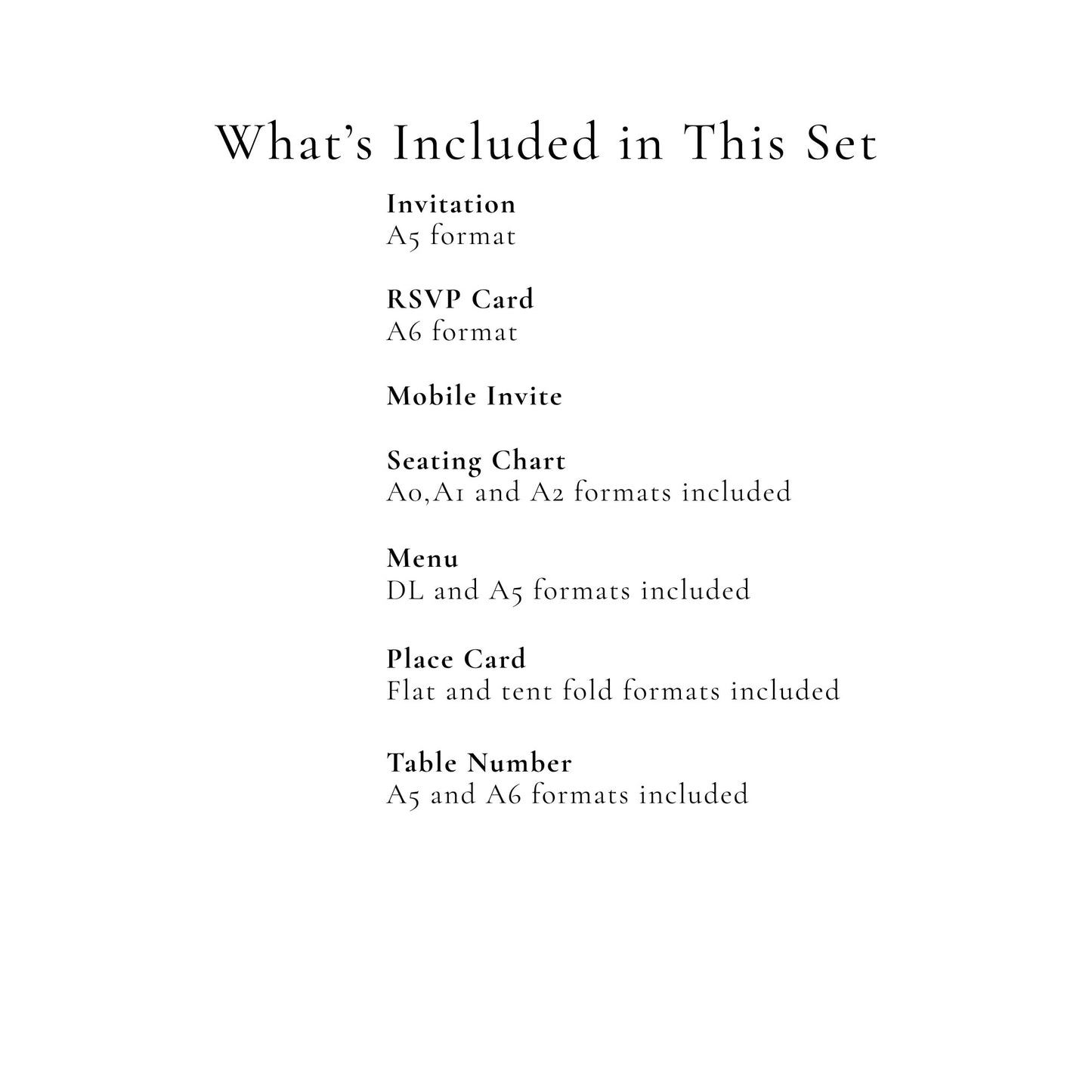 What's Included in This Set

Invitation
A5 format

RSVP Card
A6 format

Mobile Invite

Seating Chart
A0,A1 and A2 formats included

Menu
DL and A5 formats included

Place Card
Flat and tent fold formats included

Table Number
A5 and A6 formats included